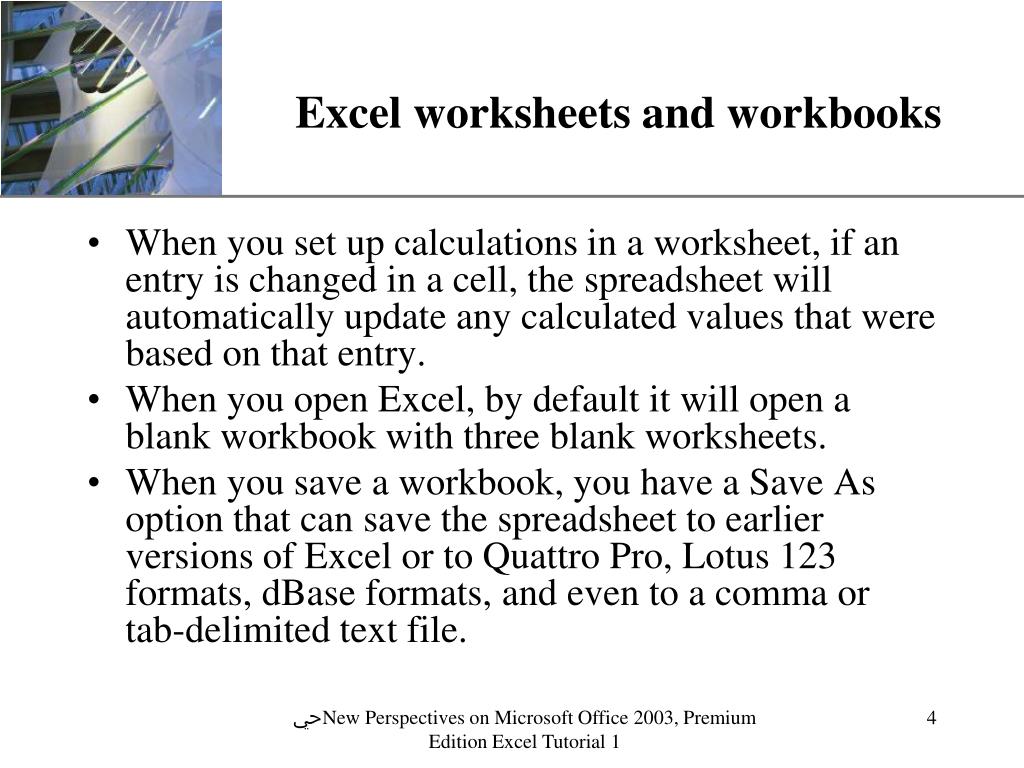 Excel worksheets and workbooks

• When you set up calculations in a worksheet, if an entry is changed in a cell, the spreadsheet will automatically update any calculated values that were based on that entry.
• When you open Excel, by default it will open a blank workbook with three blank worksheets.
• When you save a workbook, you have a Save As option that can save the spreadsheet to earlier versions of Excel or to Quattro Pro, Lotus 123 formats, dBase formats, and even to a comma or tab-delimited text file.

حيNew Perspectives on Microsoft Office 2003, Premium Edition Excel Tutorial 1

4